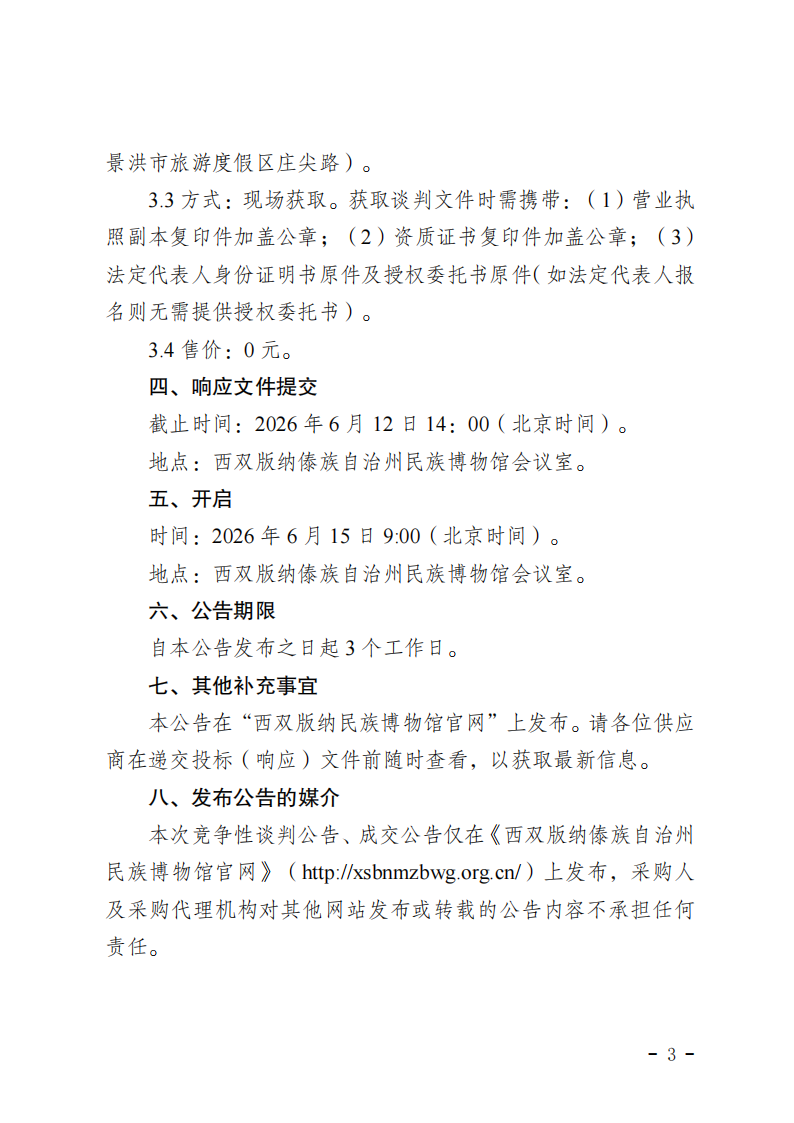 景洪市旅游度假区庄尖路）。

3.3 方式：现场获取。获取谈判文件时需携带：（1）营业执照副本复印件加盖公章；（2）资质证书复印件加盖公章；（3）法定代表人身份证明书原件及授权委托书原件（如法定代表人报名则无需提供授权委托书）。

3.4 售价：0 元。

四、响应文件提交

截止时间：2026 年 6 月 12 日 14：00（北京时间）。

地点：西双版纳傣族自治州民族博物馆会议室。

五、开启

时间：2026 年 6 月 15 日 9:00（北京时间）。

地点：西双版纳傣族自治州民族博物馆会议室。

六、公告期限

自本公告发布之日起 3 个工作日。

七、其他补充事宜

本公告在“西双版纳民族博物馆官网”上发布。请各位供应商在递交投标（响应）文件前随时查看，以获取最新信息。

八、发布公告的媒介

本次竞争性谈判公告、成交公告仅在《西双版纳傣族自治州民族博物馆官网》（http://xsbnmzbwg.org.cn/）上发布，采购人及采购代理机构对其他网站发布或转载的公告内容不承担任何责任。

- 3 -